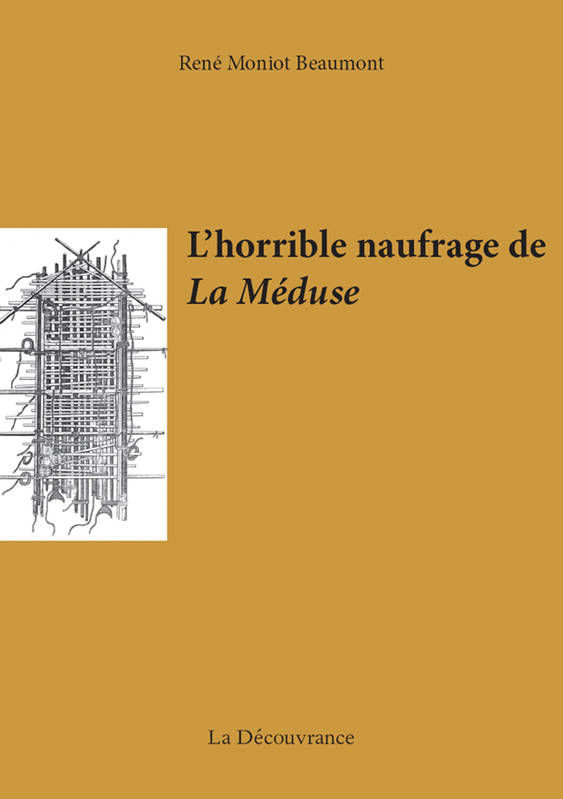 René Moniot Beaumont

L'horrible naufrage de
La Méduse

La Découvrance